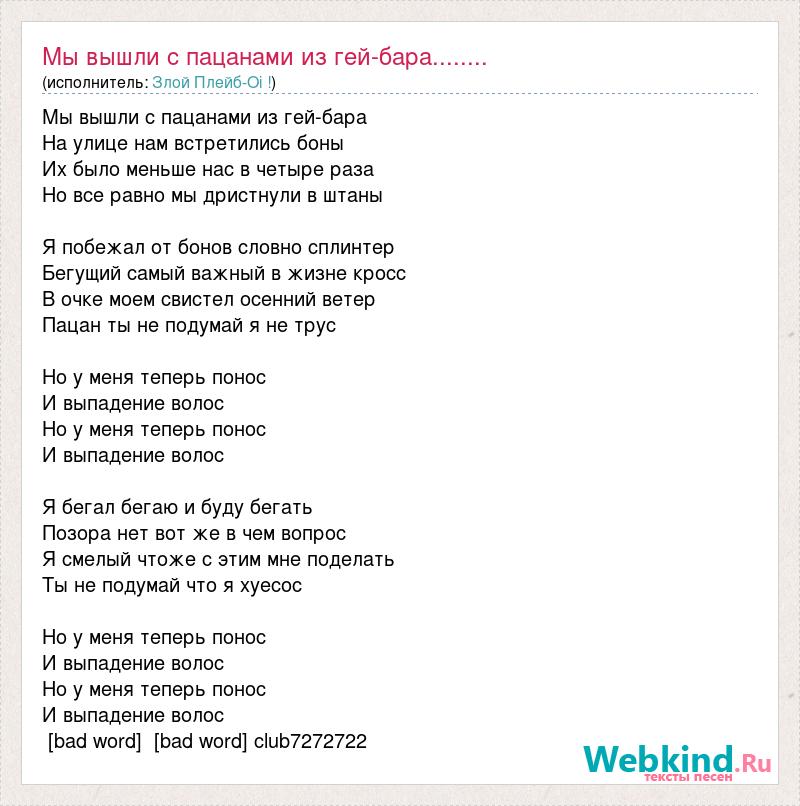 Мы вышли с пацанами из гей-бара........
(исполнитель: Злой Плейб-Oi !)

Мы вышли с пацанами из гей-бара
На улице нам встретились боны
Их было меньше нас в четыре раза
Но все равно мы дристнули в штаны

Я побежал от бонов словно сплинтер
Бегущий самый важный в жизне кросс
В очке моем свистел осенний ветер
Пацан ты не подумай я не трус

Но у меня теперь понос
И выпадение волос
Но у меня теперь понос
И выпадение волос

Я бегал бегаю и буду бегать
Позора нет вот же в чем вопрос
Я смелый чтоже с этим мне поделать
Ты не подумай что я хуесос

Но у меня теперь понос
И выпадение волос
Но у меня теперь понос
И выпадение волос
[bad word] [bad word] club7272722

Webkind.Ru
тексты песен